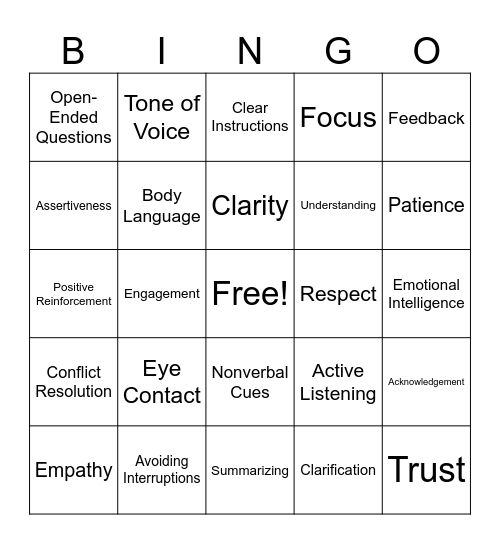 | B | I | N | G | O |
|---|---|---|---|---|
| Open-Ended Questions | Tone of Voice | Clear Instructions | Focus | Feedback |
| Assertiveness | Body Language | Clarity | Understanding | Patience |
| Positive Reinforcement | Engagement | Free! | Respect | Emotional Intelligence |
| Conflict Resolution | Eye Contact | Nonverbal Cues | Active Listening | Acknowledgement |
| Empathy | Avoiding Interruptions | Summarizing | Clarification | Trust |